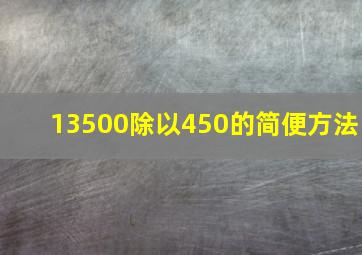 13500除以450的简便方法